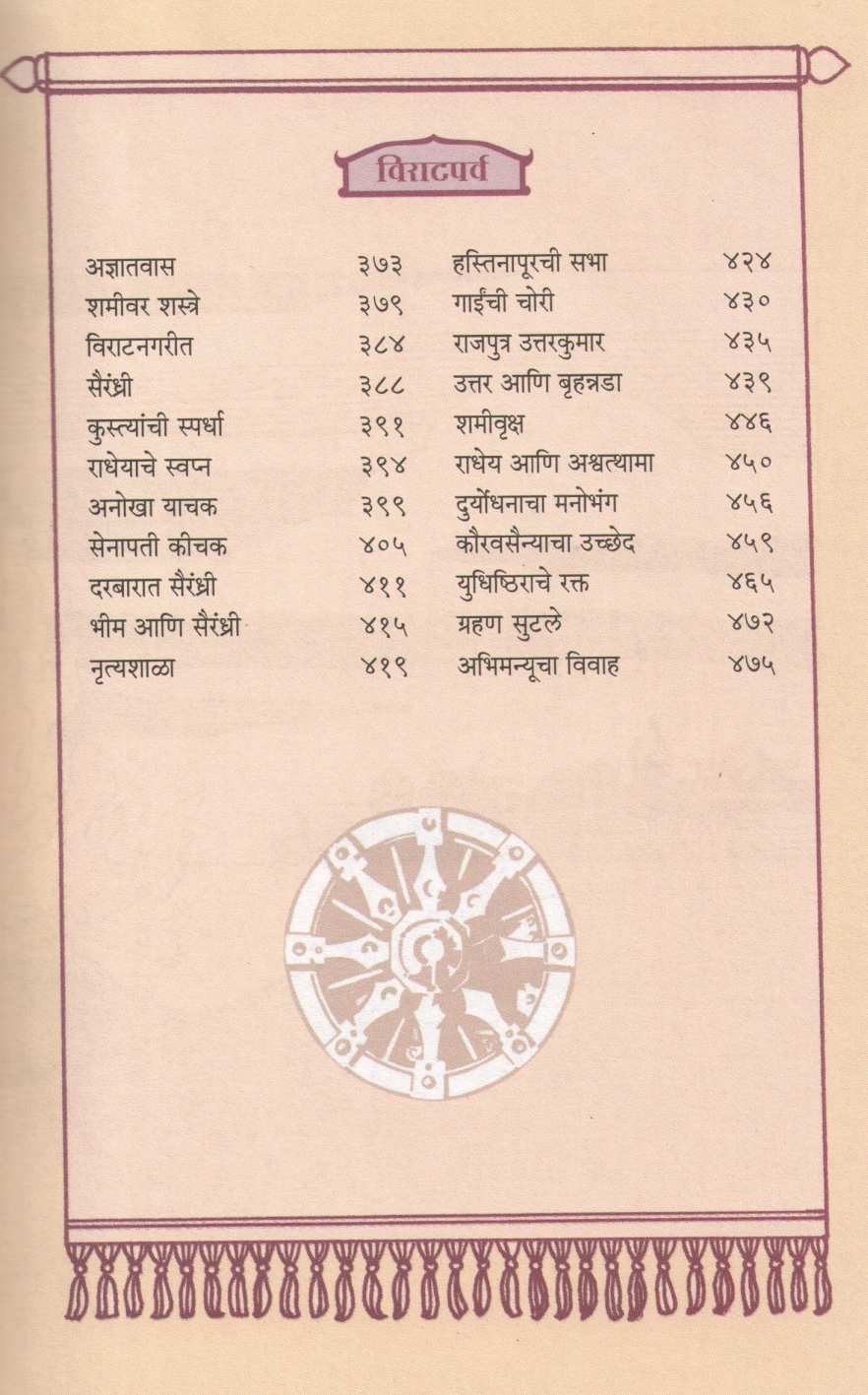 विराटपर्व

अज्ञातवास ३७३
शमीवर शस्त्रे ३७९
विराटनगरीत ३८४
सैरंध्री ३८८
कुस्त्यांची स्पर्धा ३९१
राधेयाचे स्वप्न ३९४
अनोखा याचक ३९९
सेनापती कीचक ४०५
दरबारात सैरंध्री ४११
भीम आणि सैरंध्री ४१५
नृत्यशाळा ४१९

हस्तिनापूरची सभा ४२४
गाईंची चोरी ४३०
राजपुत्र उत्तरकुमार ४३५
उत्तर आणि बृहन्नडा ४३९
शमीवृक्ष ४४६
राधेय आणि अश्वत्थामा ४५०
दुर्योधनाचा मनोभंग ४५६
कौरवसैन्याचा उच्छेद ४५९
युधिष्ठिराचे रक्त ४६५
ग्रहण सुटले ४७२
अभिमन्यूचा विवाह ४७५